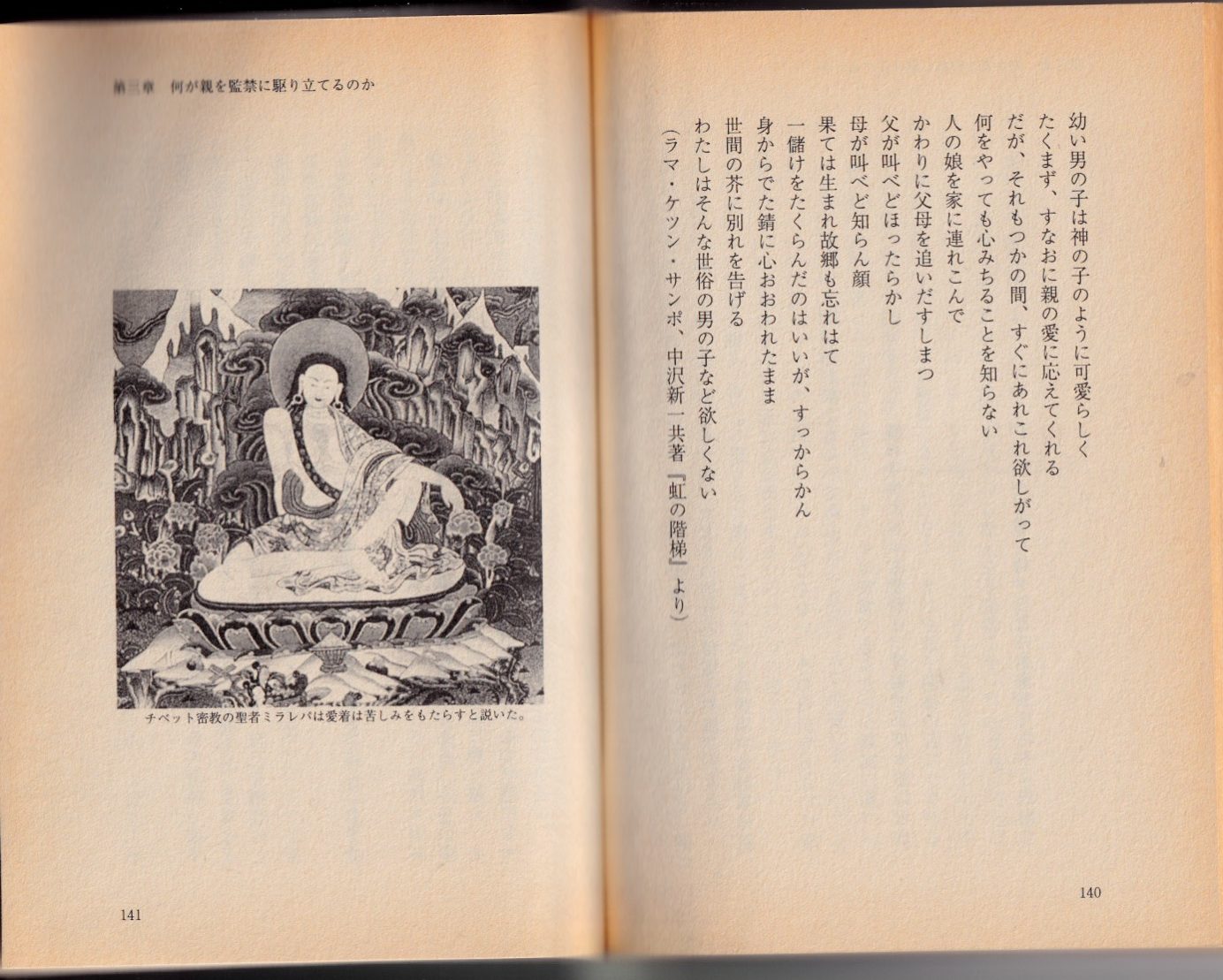 幼い男の子は神の子のように可愛らしく
たくまず、すなおに親の愛に応えてくれる
だが、それもつかの間、すぐにあれこれ欲しがって
何をやっても心みちることを知らない
人の娘を家に連れこんで
かわりに父母を追いだすしまつ
父が叫べどほったらかし
母が叫べど知らん顔
果ては生まれ故郷も忘れはて
一儲けをたくらんだのはいいが、すっからかん
身からでた錆に心おおわれたまま
世間の芥に別れを告げる
わたしはそんな世俗の男の子など欲しくない
（ラマ・ケツン・サンポ、中沢新一共著『虹の階梯』より）

140

第三章　何が親を監禁に駆り立てるのか

チベット密教の聖者ミラレパは愛着は苦しみをもたらすと説いた。

141